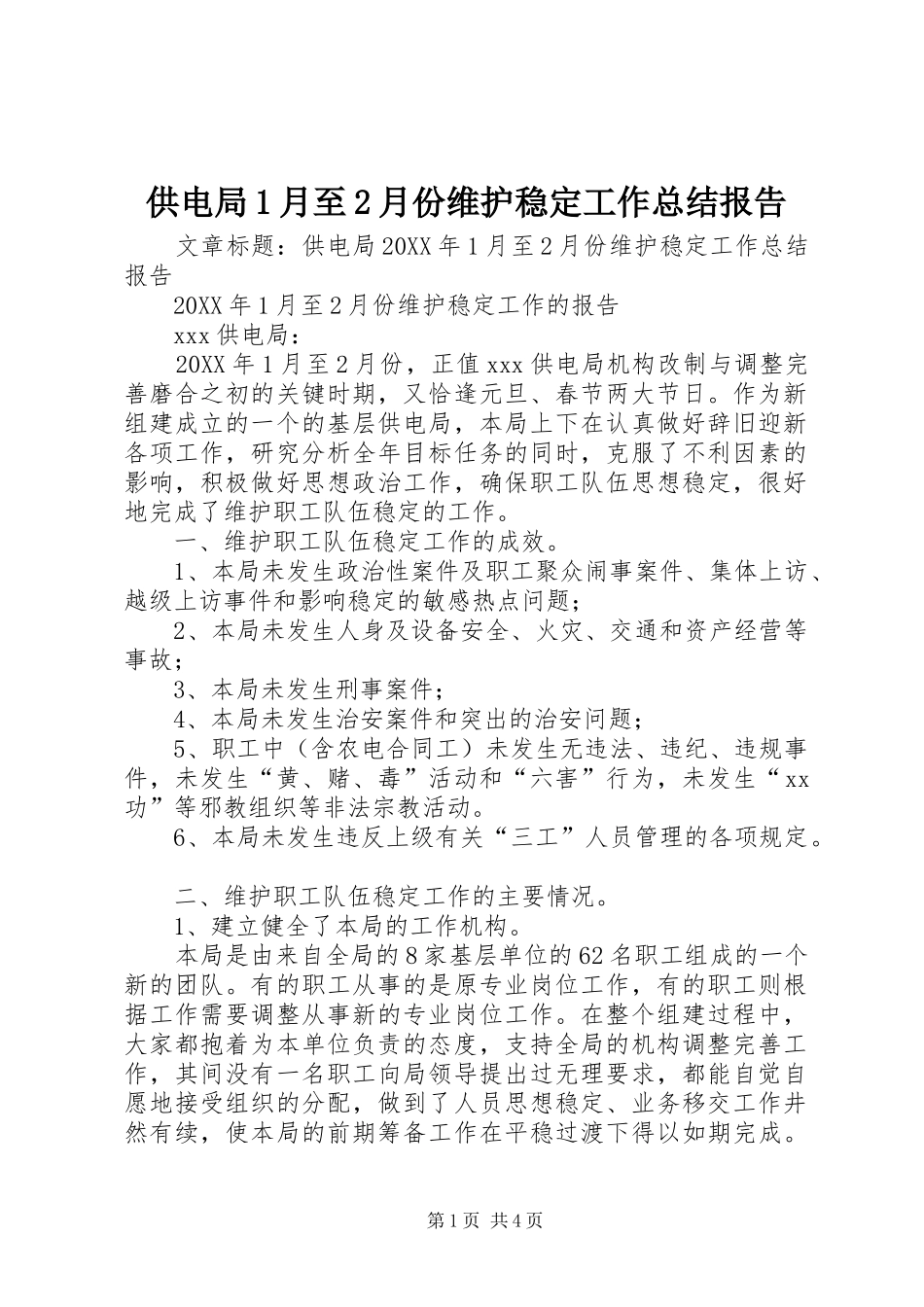 供电局1月至2月份维护稳定工作总结报告

文章标题：供电局20XX年1月至2月份维护稳定工作总结报告

20XX年1月至2月份维护稳定工作的报告

xxx供电局：

20XX年1月至2月份，正值xxx供电局机构改制与调整完善磨合之初的关键时期，又恰逢元旦、春节两大节日。作为新组建成立的一个的基层供电局，本局上下在认真做好辞旧迎新各项工作，研究分析全年目标任务的同时，克服了不利因素的影响，积极做好思想政治工作，确保职工队伍思想稳定，很好地完成了维护职工队伍稳定的工作。

一、维护职工队伍稳定工作的成效。

1、本局未发生政治性案件及职工聚众闹事案件、集体上访、越级上访事件和影响稳定的敏感热点问题；

2、本局未发生人身及设备安全、火灾、交通和资产经营等事故；

3、本局未发生刑事案件；

4、本局未发生治安案件和突出的治安问题；

5、职工中（含农电合同工）未发生无违法、违纪、违规事件，未发生“黄、赌、毒”活动和“六害”行为，未发生“xx功”等邪教组织等非法宗教活动。

6、本局未发生违反上级有关“三工”人员管理的各项规定。

二、维护职工队伍稳定工作的主要情况。

1、建立健全了本局的工作机构。

本局是由来自全局的8家基层单位的62名职工组成的一个新的团队。有的职工从事的是原专业岗位工作，有的职工则根据工作需要调整从事新的专业岗位工作。在整个组建过程中，大家都抱着为本单位负责的态度，支持全局的机构调整完善工作，其间没有一名职工向局领导提出过无理要求，都能自觉自愿地接受组织的分配，做到了人员思想稳定、业务移交工作井然有续，使本局的前期筹备工作在平稳过渡下得以如期完成。

第1页 共4页